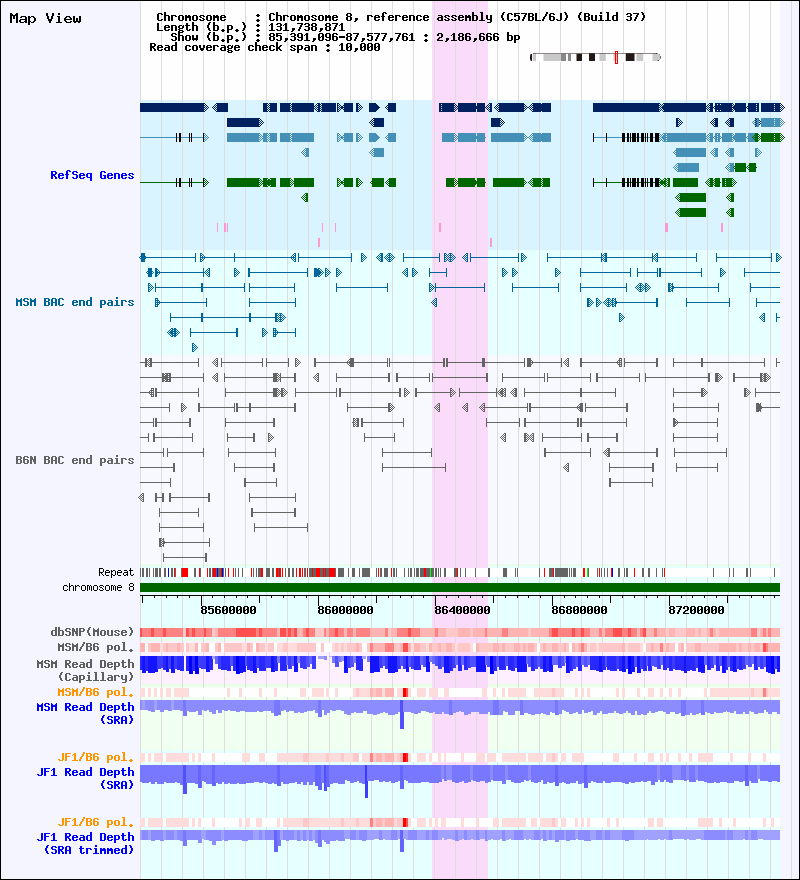 Map View

Chromosome : Chromosome 8, reference assembly (C57BL/6J) (Build 37)
Length (b.p.) : 131,738,871
Show (b.p.) : 85,391,096-87,577,761 : 2,186,666 bp
Read coverage check span : 10,000

RefSeq Genes

MSM BAC end pairs

B6N BAC end pairs

Repeat
chromosome 8

85600000 86000000 86400000 86800000 87200000

dbSNP(Mouse)
MSM/B6 pol.
MSM Read Depth
(Capillary)
MSM/B6 pol.
MSM Read Depth
(SRA)

JF1/B6 pol.
JF1 Read Depth
(SRA)

JF1/B6 pol.
JF1 Read Depth
(SRA trimmed)